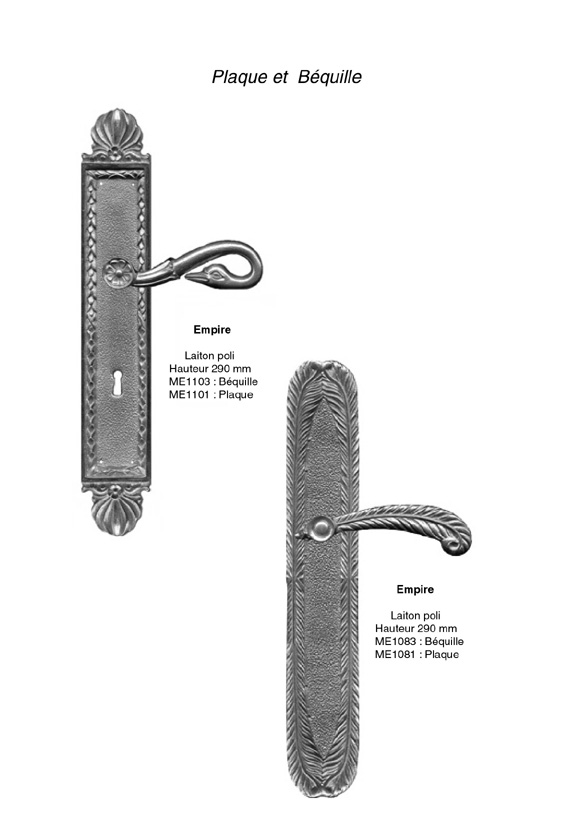 Plaque et Béquille

Empire

Laiton poli
Hauteur 290 mm
ME1103 : Béquille
ME1101 : Plaque

Empire

Laiton poli
Hauteur 290 mm
ME1083 : Béquille
ME1081 : Plaque